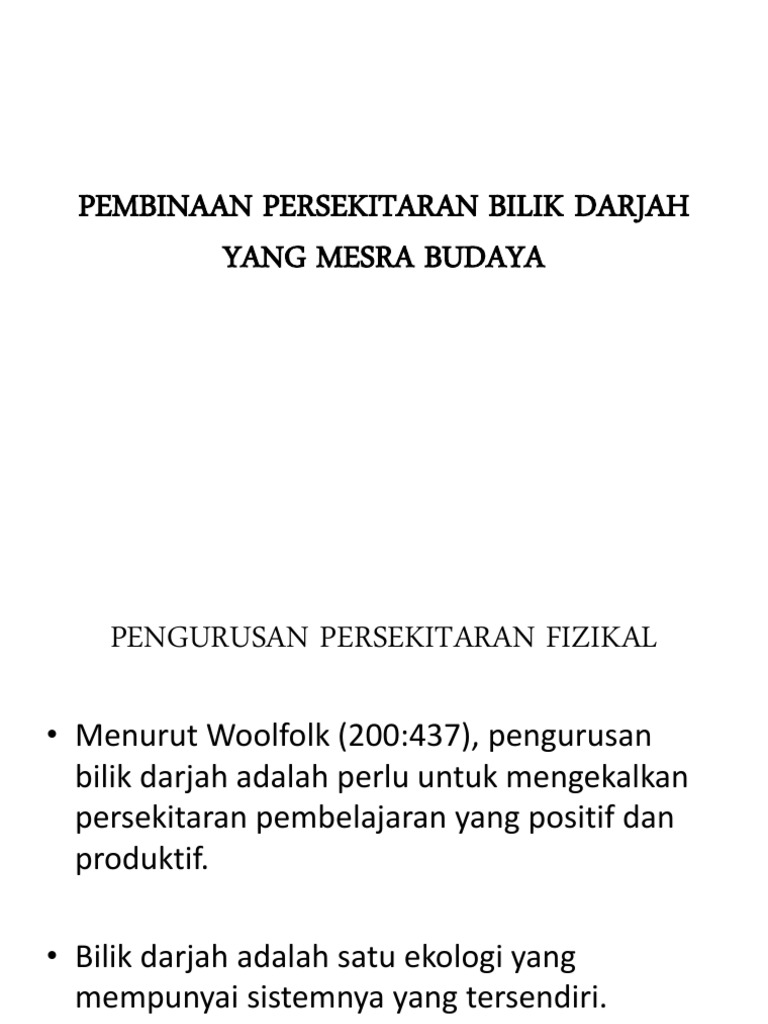 PEMBINAAN PERSEKITARAN BILIK DARJAH YANG MESRA BUDAYA

PENGURUSAN PERSEKITARAN FIZIKAL

• Menurut Woolfolk (200:437), pengurusan bilik darjah adalah perlu untuk mengekalkan persekitaran pembelajaran yang positif dan produktif.

• Bilik darjah adalah satu ekologi yang mempunyai sistemnya yang tersendiri.